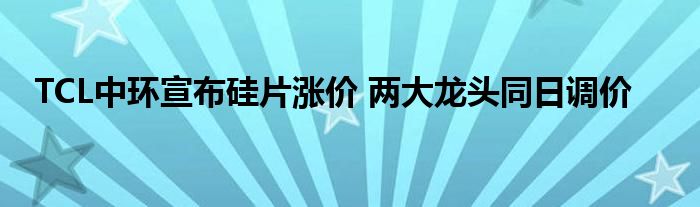 TCL中环宣布硅片涨价 两大龙头同日调价